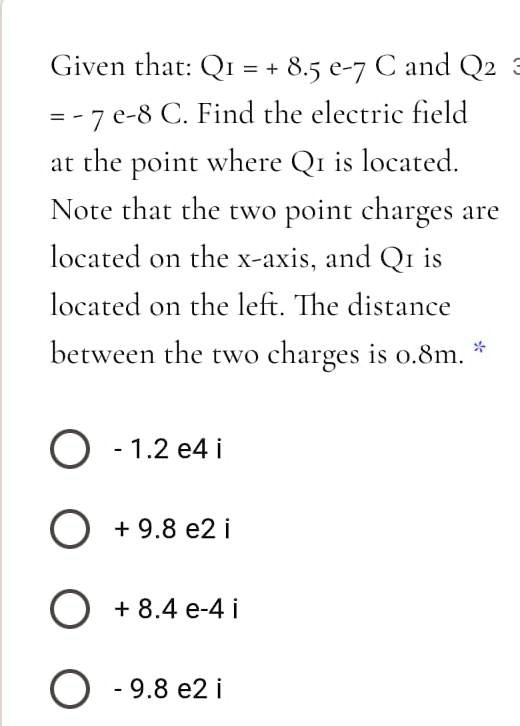 Given that: Q1 = + 8.5 e-7 C and Q2 = - 7 e-8 C. Find the electric field at the point where Q1 is located. Note that the two point charges are located on the x-axis, and Q1 is located on the left. The distance between the two charges is 0.8m. *

- 1.2 e4 i

+ 9.8 e2 i

+ 8.4 e-4 i

- 9.8 e2 i